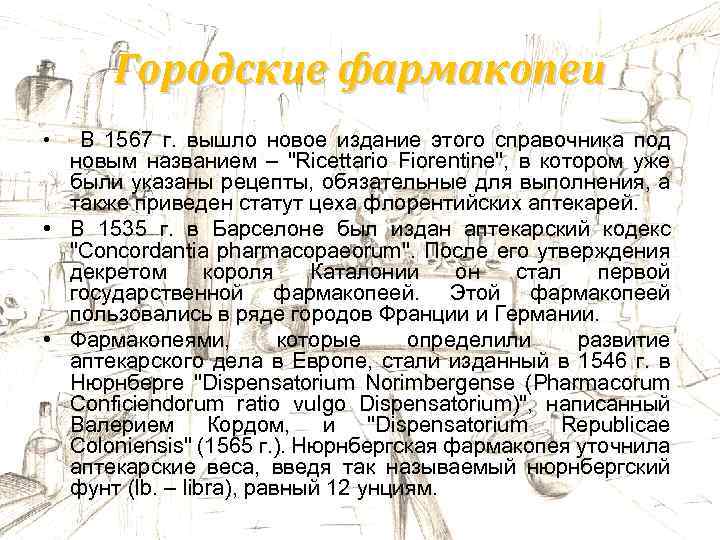 Городские фармакопеи

• В 1567 г. вышло новое издание этого справочника под новым названием – "Ricettario Fiorentine", в котором уже были указаны рецепты, обязательные для выполнения, а также приведен статут цеха флорентийских аптекарей.

• В 1535 г. в Барселоне был издан аптекарский кодекс "Concordantia pharmacopaeorum". После его утверждения декретом короля Каталонии он стал первой государственной фармакопеей. Этой фармакопеей пользовались в ряде городов Франции и Германии.

• Фармакопеями, которые определили развитие аптекарского дела в Европе, стали изданный в 1546 г. в Нюрнберге "Dispensatorium Norimbergense (Pharmacorum Conficiendorum ratio vulgo Dispensatorium)", написанный Валерием Кордом, и "Dispensatorium Republicae Coloniensis" (1565 г.). Нюрнбергская фармакопея уточнила аптекарские веса, введя так называемый нюрнбергский фунт (lb. – libra), равный 12 унциям.